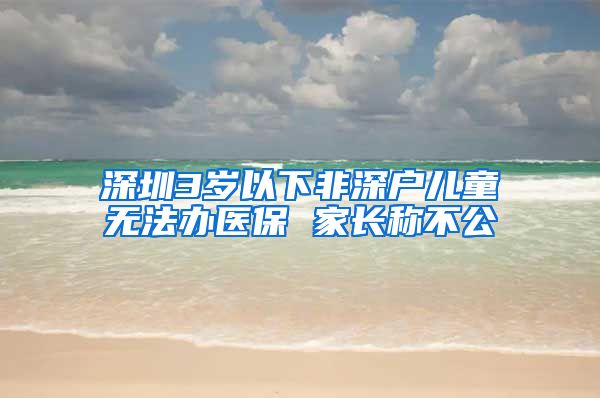 深圳3岁以下非深户儿童无法办医保 家长称不公